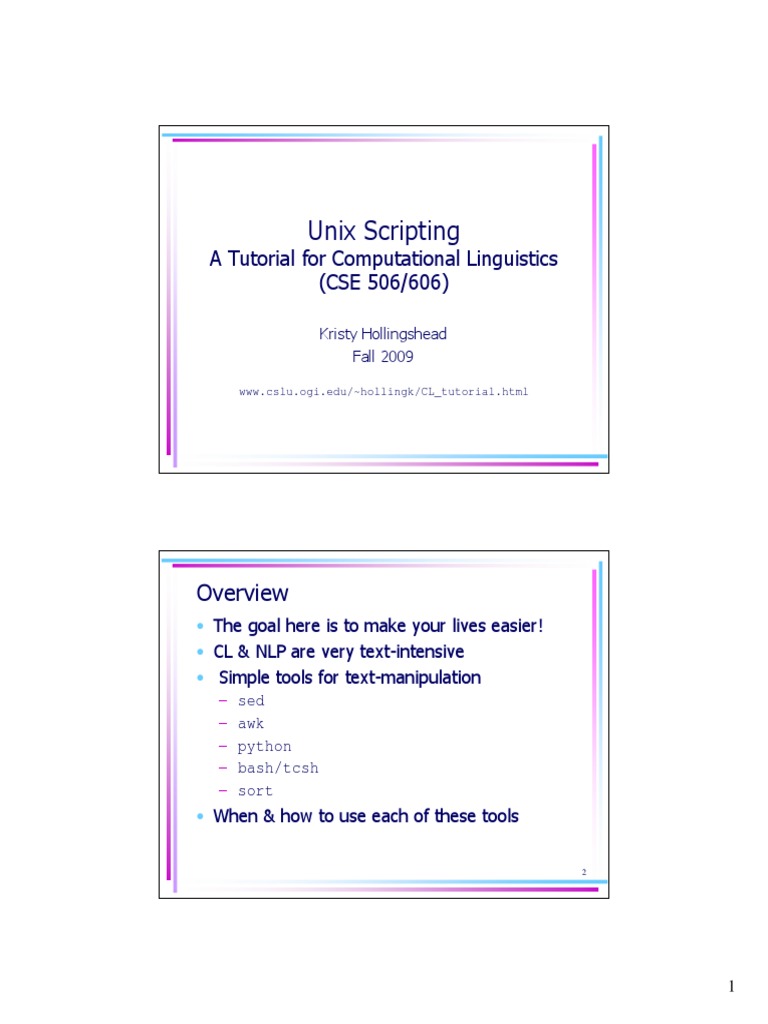 Unix Scripting
A Tutorial for Computational Linguistics
(CSE 506/606)

Kristy Hollingshead
Fall 2009

www.cslu.ogi.edu/~hollingk/CL_tutorial.html

Overview

• The goal here is to make your lives easier!
• CL & NLP are very text-intensive
• Simple tools for text-manipulation
- sed
- awk
- python
- bash/tcsh
- sort
• When & how to use each of these tools

2

1